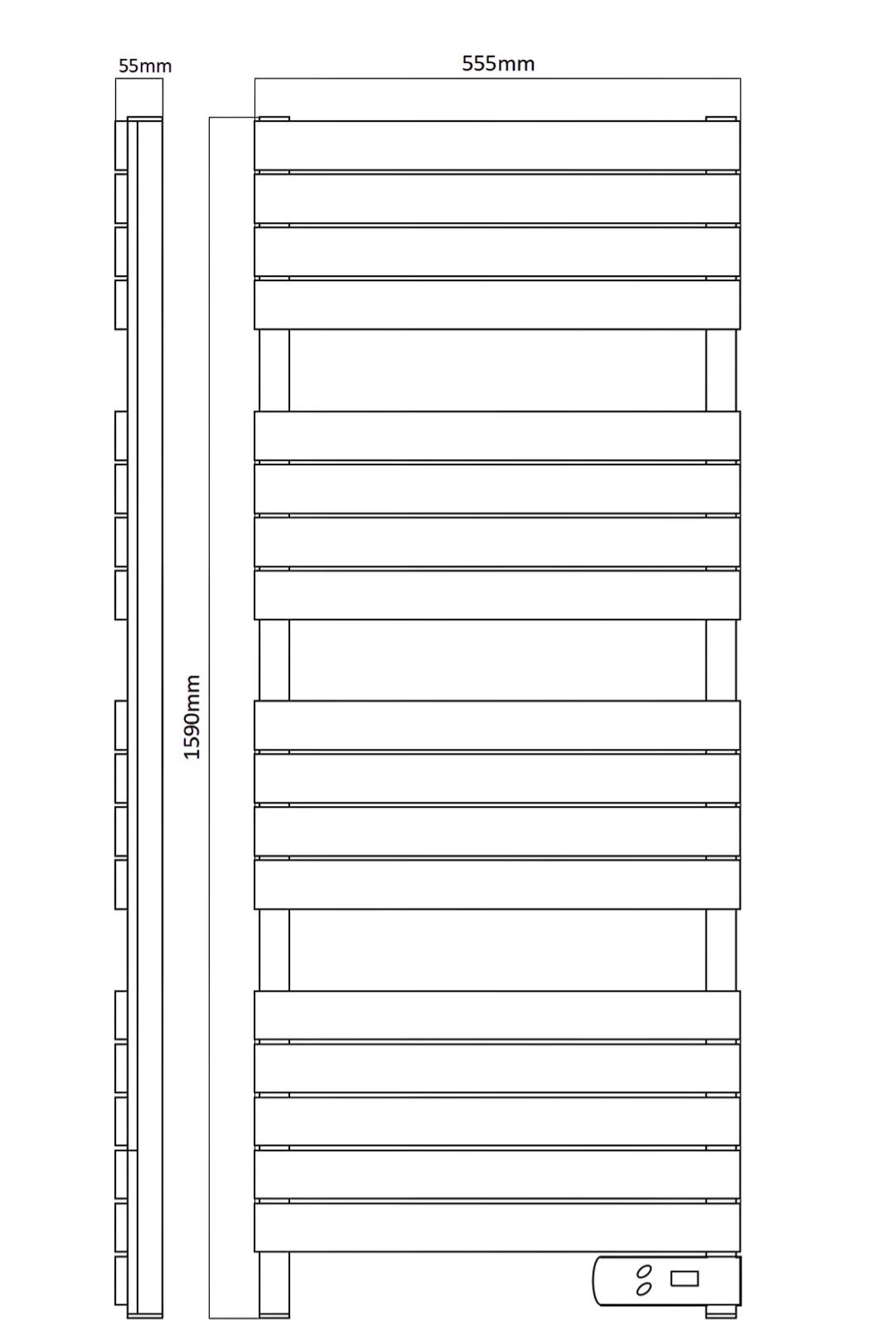 55mm

555mm

1590mm